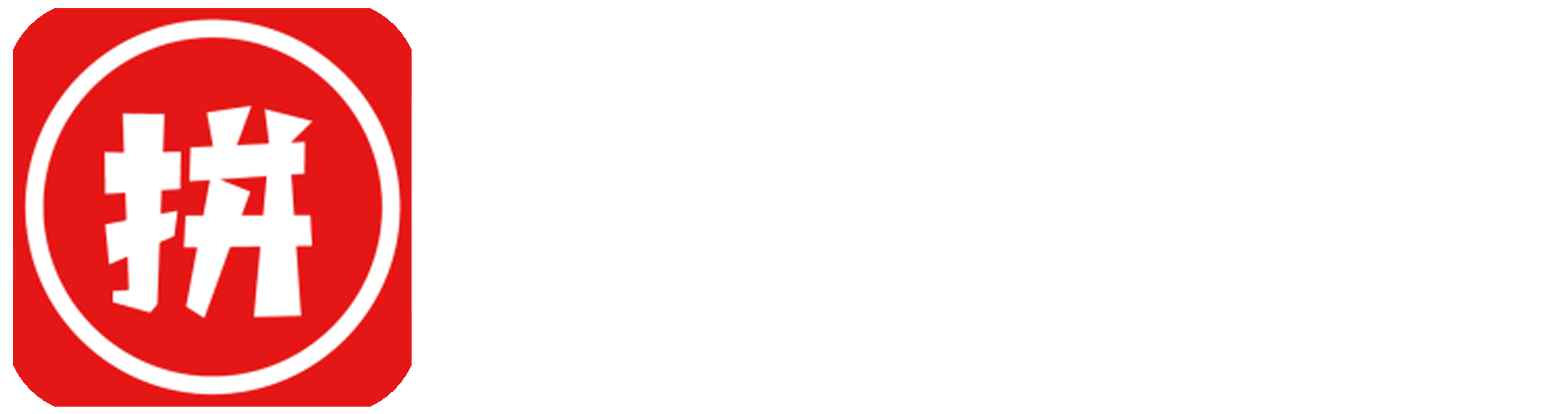 拼